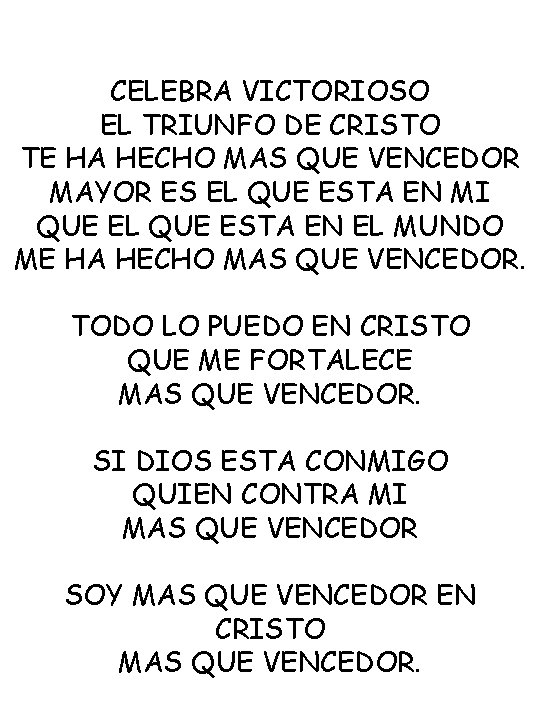 CELEBRA VICTORIOSO
EL TRIUNFO DE CRISTO
TE HA HECHO MAS QUE VENCEDOR
MAYOR ES EL QUE ESTA EN MI
QUE EL QUE ESTA EN EL MUNDO
ME HA HECHO MAS QUE VENCEDOR.

TODO LO PUEDO EN CRISTO
QUE ME FORTALECE
MAS QUE VENCEDOR.

SI DIOS ESTA CONMIGO
QUIEN CONTRA MI
MAS QUE VENCEDOR

SOY MAS QUE VENCEDOR EN
CRISTO
MAS QUE VENCEDOR.